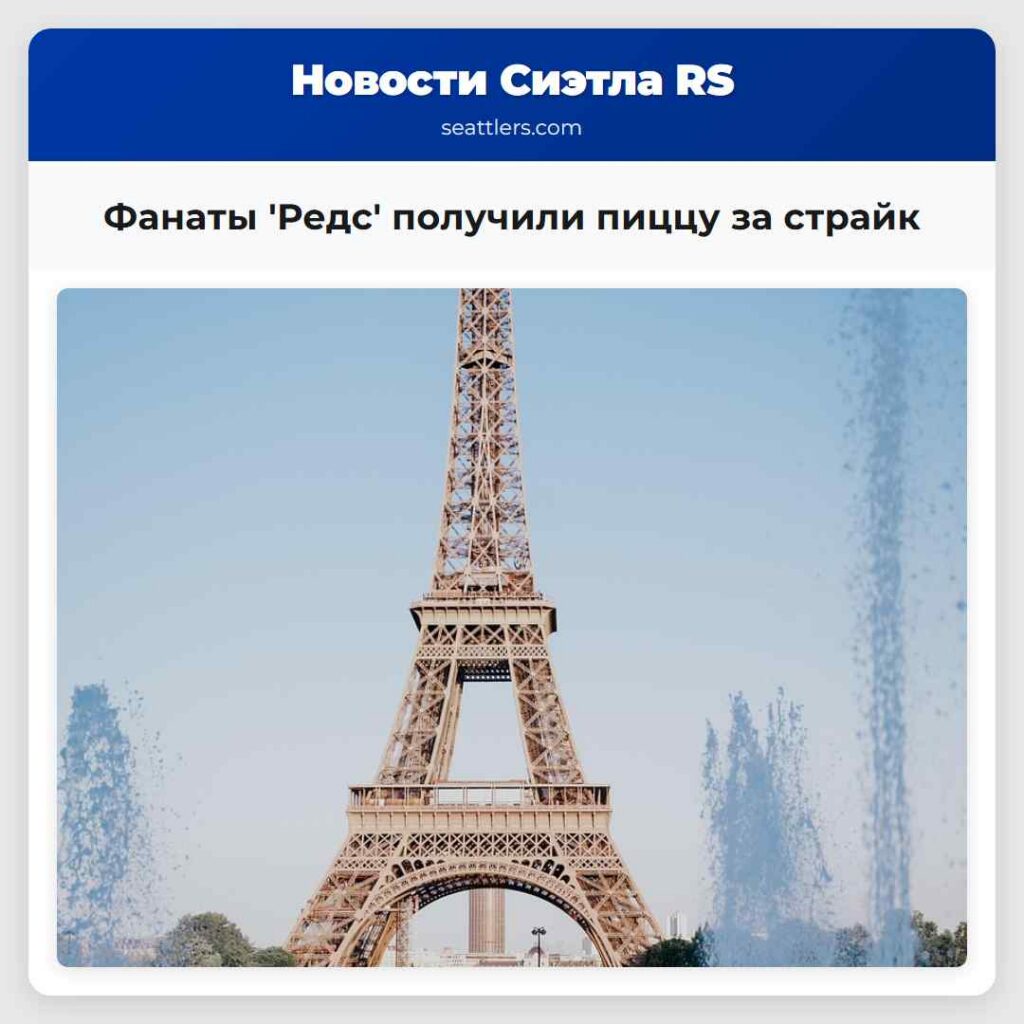 Новости Сиэтла RS
seattlers.com

Фанаты 'Редс' получили пиццу за страйк